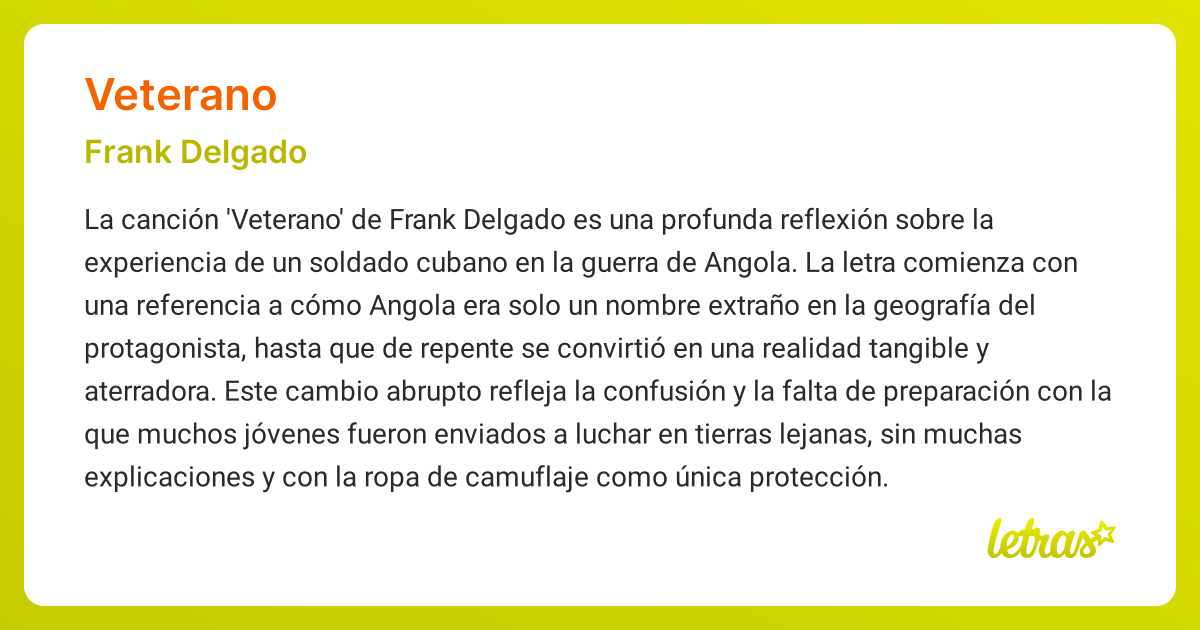 Veterano

Frank Delgado

La canción 'Veterano' de Frank Delgado es una profunda reflexión sobre la experiencia de un soldado cubano en la guerra de Angola. La letra comienza con una referencia a cómo Angola era solo un nombre extraño en la geografía del protagonista, hasta que de repente se convirtió en una realidad tangible y aterradora. Este cambio abrupto refleja la confusión y la falta de preparación con la que muchos jóvenes fueron enviados a luchar en tierras lejanas, sin muchas explicaciones y con la ropa de camuflaje como única protección.

letras